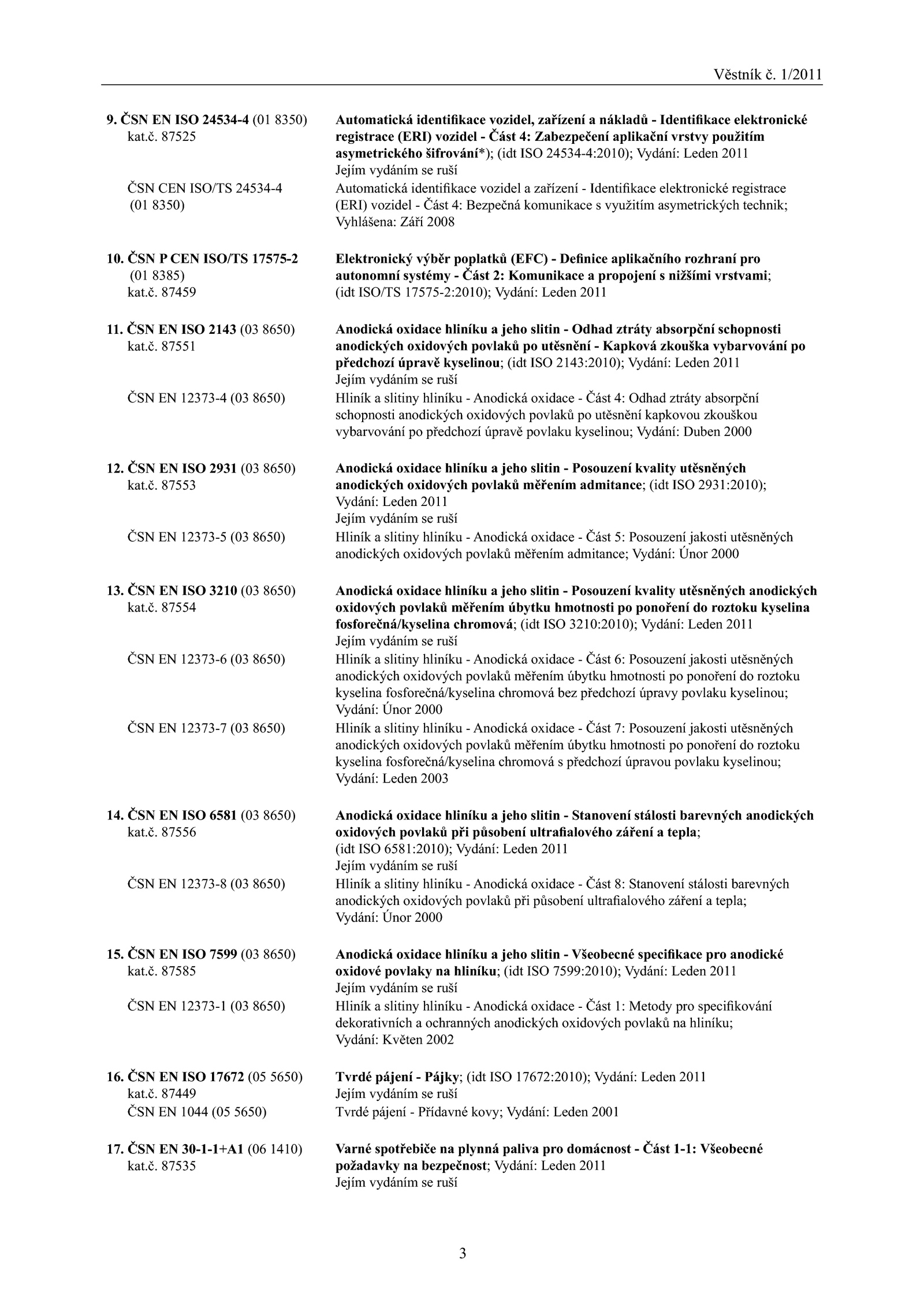 Věstník č. 1/2011

9. ČSN EN ISO 24534-4 (01 8350) kat.č. 87525
Automatická identifikace vozidel, zařízení a nákladů - Identifikace elektronické registrace (ERI) vozidel - Část 4: Zabezpečení aplikační vrstvy použitím asymetrického šifrování*); (idt ISO 24534-4:2010); Vydání: Leden 2011
Jejím vydáním se ruší
ČSN CEN ISO/TS 24534-4 (01 8350)
Automatická identifikace vozidel a zařízení - Identifikace elektronické registrace (ERI) vozidel - Část 4: Bezpečná komunikace s využitím asymetrických technik; Vyhlášena: Září 2008

10. ČSN P CEN ISO/TS 17575-2 (01 8385) kat.č. 87459
Elektronický výběr poplatků (EFC) - Definice aplikačního rozhraní pro autonomní systémy - Část 2: Komunikace a propojení s nižšími vrstvami; (idt ISO/TS 17575-2:2010); Vydání: Leden 2011

11. ČSN EN ISO 2143 (03 8650) kat.č. 87551
Anodická oxidace hliníku a jeho slitin - Odhad ztráty absorpční schopnosti anodických oxidových povlaků po utěsnění - Kapková zkouška vybarvování po předchozí úpravě kyselinou; (idt ISO 2143:2010); Vydání: Leden 2011
Jejím vydáním se ruší
ČSN EN 12373-4 (03 8650)
Hliník a slitiny hliníku - Anodická oxidace - Část 4: Odhad ztráty absorpční schopnosti anodických oxidových povlaků po utěsnění kapkovou zkouškou vybarvování po předchozí úpravě povlaku kyselinou; Vydání: Duben 2000

12. ČSN EN ISO 2931 (03 8650) kat.č. 87553
Anodická oxidace hliníku a jeho slitin - Posouzení kvality utěsněných anodických oxidových povlaků měřením admitance; (idt ISO 2931:2010); Vydání: Leden 2011
Jejím vydáním se ruší
ČSN EN 12373-5 (03 8650)
Hliník a slitiny hliníku - Anodická oxidace - Část 5: Posouzení jakosti utěsněných anodických oxidových povlaků měřením admitance; Vydání: Únor 2000

13. ČSN EN ISO 3210 (03 8650) kat.č. 87554
Anodická oxidace hliníku a jeho slitin - Posouzení kvality utěsněných anodických oxidových povlaků měřením úbytku hmotnosti po ponoření do roztoku kyselina fosforečná/kyselina chromová; (idt ISO 3210:2010); Vydání: Leden 2011
Jejím vydáním se ruší
ČSN EN 12373-6 (03 8650)
Hliník a slitiny hliníku - Anodická oxidace - Část 6: Posouzení jakosti utěsněných anodických oxidových povlaků měřením úbytku hmotnosti po ponoření do roztoku kyselina fosforečná/kyselina chromová bez předchozí úpravy povlaku kyselinou; Vydání: Únor 2000
ČSN EN 12373-7 (03 8650)
Hliník a slitiny hliníku - Anodická oxidace - Část 7: Posouzení jakosti utěsněných anodických oxidových povlaků měřením úbytku hmotnosti po ponoření do roztoku kyselina fosforečná/kyselina chromová s předchozí úpravou povlaku kyselinou; Vydání: Leden 2003

14. ČSN EN ISO 6581 (03 8650) kat.č. 87556
Anodická oxidace hliníku a jeho slitin - Stanovení stálosti barevných anodických oxidových povlaků při působení ultrafialového záření a tepla; (idt ISO 6581:2010); Vydání: Leden 2011
Jejím vydáním se ruší
ČSN EN 12373-8 (03 8650)
Hliník a slitiny hliníku - Anodická oxidace - Část 8: Stanovení stálosti barevných anodických oxidových povlaků při působení ultrafialového záření a tepla; Vydání: Únor 2000

15. ČSN EN ISO 7599 (03 8650) kat.č. 87585
Anodická oxidace hliníku a jeho slitin - Všeobecné specifikace pro anodické oxidové povlaky na hliníku; (idt ISO 7599:2010); Vydání: Leden 2011
Jejím vydáním se ruší
ČSN EN 12373-1 (03 8650)
Hliník a slitiny hliníku - Anodická oxidace - Část 1: Metody pro specifikování dekorativních a ochranných anodických oxidových povlaků na hliníku; Vydání: Květen 2002

16. ČSN EN ISO 17672 (05 5650) kat.č. 87449
Tvrdé pájení - Pájky; (idt ISO 17672:2010); Vydání: Leden 2011
Jejím vydáním se ruší
ČSN EN 1044 (05 5650)
Tvrdé pájení - Přídavné kovy; Vydání: Leden 2001

17. ČSN EN 30-1-1+A1 (06 1410) kat.č. 87535
Varné spotřebiče na plynná paliva pro domácnost - Část 1-1: Všeobecné požadavky na bezpečnost; Vydání: Leden 2011
Jejím vydáním se ruší

3